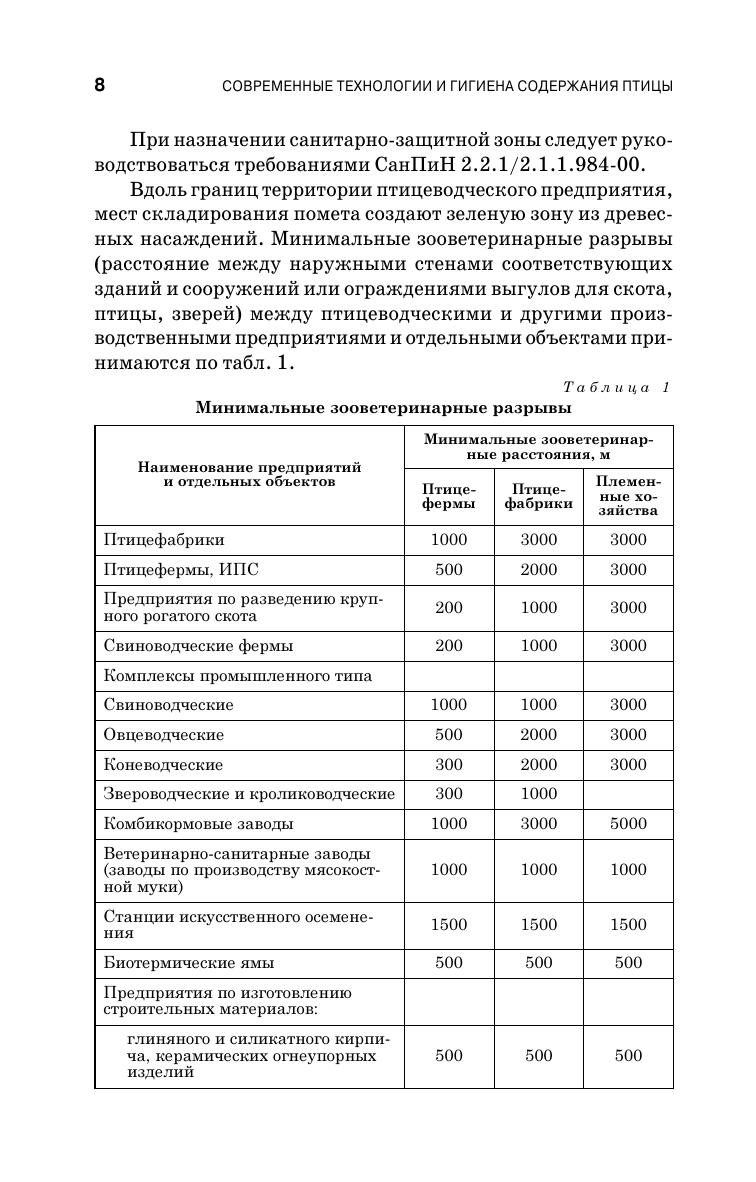 8 СОВРЕМЕННЫЕ ТЕХНОЛОГИИ И ГИГИЕНА СОДЕРЖАНИЯ ПТИЦЫ

При назначении санитарно-защитной зоны следует руководствоваться требованиями СанПиН 2.2.1/2.1.1.984-00.

Вдоль границ территории птицеводческого предприятия, мест складирования помета создают зеленую зону из древесных насаждений. Минимальные зооветеринарные разрывы (расстояние между наружными стенами соответствующих зданий и сооружений или ограждениями выгулов для скота, птицы, зверей) между птицеводческими и другими производственными предприятиями и отдельными объектами принимаются по табл. 1.

Таблица 1

Минимальные зооветеринарные разрывы

| Наименование предприятий и отдельных объектов | Минимальные зооветеринарные расстояния, м | | |
|---|---|---|---|
| | Птицефермы | Птицефабрики | Племенные хозяйства |
| Птицефабрики | 1000 | 3000 | 3000 |
| Птицефермы, ИПС | 500 | 2000 | 3000 |
| Предприятия по разведению крупного рогатого скота | 200 | 1000 | 3000 |
| Свиноводческие фермы | 200 | 1000 | 3000 |
| Комплексы промышленного типа | | | |
| Свиноводческие | 1000 | 1000 | 3000 |
| Овцеводческие | 500 | 2000 | 3000 |
| Коневодческие | 300 | 2000 | 3000 |
| Звероводческие и кролиководческие | 300 | 1000 | |
| Комбикормовые заводы | 1000 | 3000 | 5000 |
| Ветеринарно-санитарные заводы (заводы по производству мясокостной муки) | 1000 | 1000 | 1000 |
| Станции искусственного осеменения | 1500 | 1500 | 1500 |
| Биотермические ямы | 500 | 500 | 500 |
| Предприятия по изготовлению строительных материалов: | | | |
| глиняного и силикатного кирпича, керамических огнеупорных изделий | 500 | 500 | 500 |